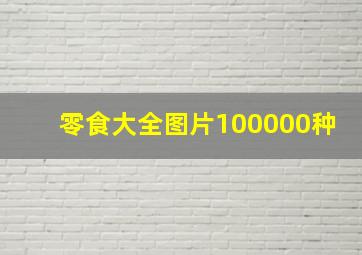 零食大全图片100000种